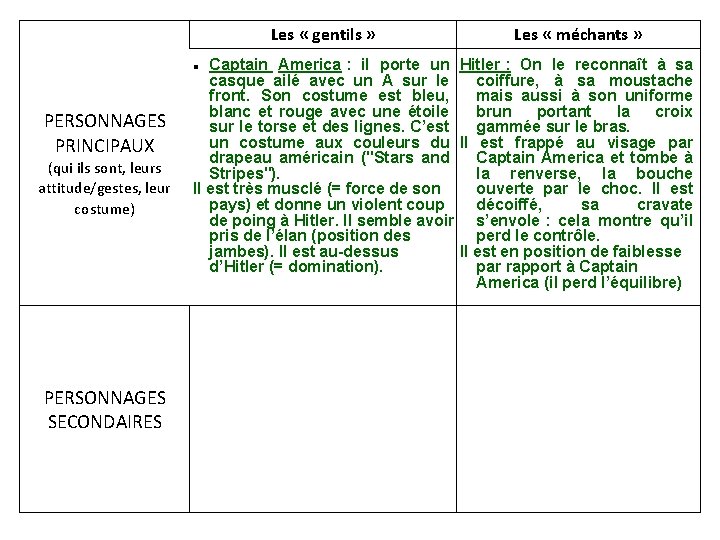 | | Les « gentils » | Les « méchants » |
|---|---|---|
| PERSONNAGES PRINCIPAUX (qui ils sont, leurs attitude/gestes, leur costume) | ▪ Captain America : il porte un casque ailé avec un A sur le front. Son costume est bleu, blanc et rouge avec une étoile sur le torse et des lignes. C'est un costume aux couleurs du drapeau américain ("Stars and Stripes"). Il est très musclé (= force de son pays) et donne un violent coup de poing à Hitler. Il semble avoir pris de l'élan (position des jambes). Il est au-dessus d'Hitler (= domination). | Hitler : On le reconnaît à sa coiffure, à sa moustache mais aussi à son uniforme brun portant la croix gammée sur le bras. Il est frappé au visage par Captain America et tombe à la renverse, la bouche ouverte par le choc. Il est décoiffé, sa cravate s'envole : cela montre qu'il perd le contrôle. Il est en position de faiblesse par rapport à Captain America (il perd l'équilibre) |
| PERSONNAGES SECONDAIRES | | |